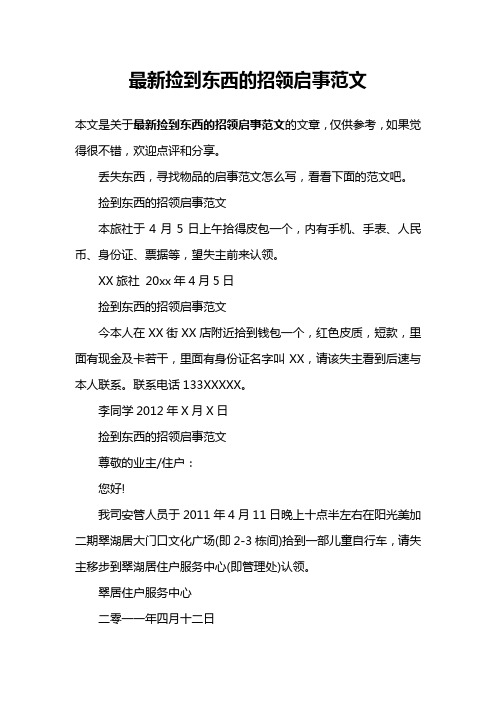 最新捡到东西的招领启事范文

本文是关于最新捡到东西的招领启事范文的文章，仅供参考，如果觉得很不错，欢迎点评和分享。

丢失东西，寻找物品的启事范文怎么写，看看下面的范文吧。

捡到东西的招领启事范文

本旅社于 4 月 5 日上午拾得皮包一个，内有手机、手表、人民币、身份证、票据等，望失主前来认领。

XX 旅社 20xx 年 4 月 5 日

捡到东西的招领启事范文

今本人在 XX 街 XX 店附近拾到钱包一个，红色皮质，短款，里面有现金及卡若干，里面有身份证名字叫 XX，请该失主看到后速与本人联系。联系电话 133XXXXX。

李同学 2012 年 X 月 X 日

捡到东西的招领启事范文

尊敬的业主/住户：

您好!

我司安管人员于 2011 年 4 月 11 日晚上十点半左右在阳光美加二期翠湖居大门口文化广场(即 2-3 栋间)拾到一部儿童自行车，请失主移步到翠湖居住户服务中心(即管理处)认领。

翠居住户服务中心

二零一一年四月十二日